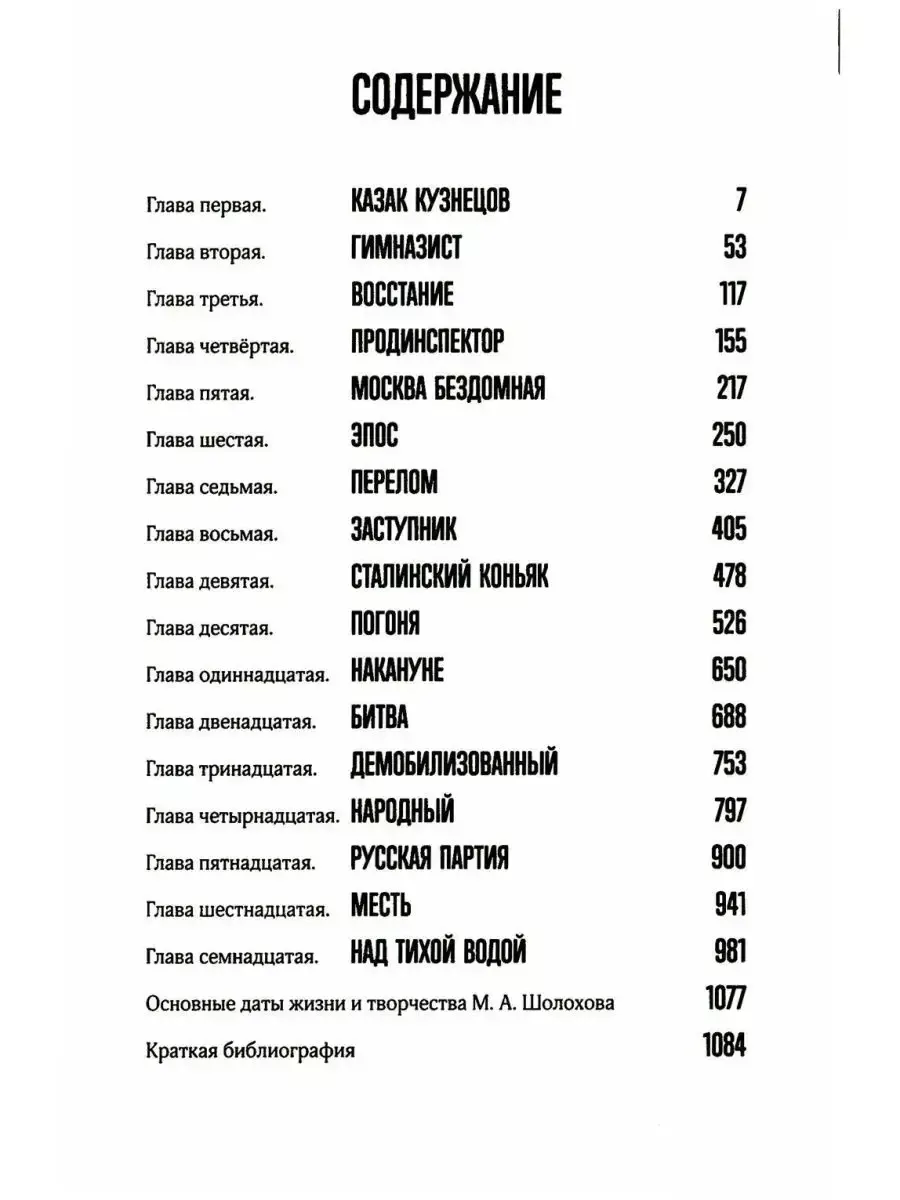 СОДЕРЖАНИЕ

Глава первая. КАЗАК КУЗНЕЦОВ 7

Глава вторая. ГИМНАЗИСТ 53

Глава третья. ВОССТАНИЕ 117

Глава четвёртая. ПРОДИНСПЕКТОР 155

Глава пятая. МОСКВА БЕЗДОМНАЯ 217

Глава шестая. ЭПОС 250

Глава седьмая. ПЕРЕЛОМ 327

Глава восьмая. ЗАСТУПНИК 405

Глава девятая. СТАЛИНСКИЙ КОНЬЯК 478

Глава десятая. ПОГОНЯ 526

Глава одиннадцатая. НАКАНУНЕ 650

Глава двенадцатая. БИТВА 688

Глава тринадцатая. ДЕМОБИЛИЗОВАННЫЙ 753

Глава четырнадцатая. НАРОДНЫЙ 797

Глава пятнадцатая. РУССКАЯ ПАРТИЯ 900

Глава шестнадцатая. МЕСТЬ 941

Глава семнадцатая. НАД ТИХОЙ ВОДОЙ 981

Основные даты жизни и творчества М. А. Шолохова 1077

Краткая библиография 1084